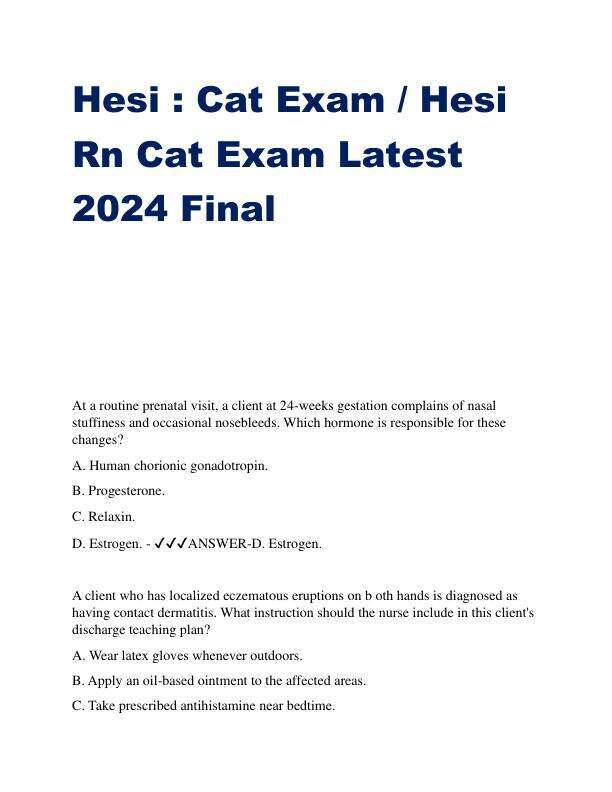 Hesi : Cat Exam / Hesi Rn Cat Exam Latest 2024 Final

At a routine prenatal visit, a client at 24-weeks gestation complains of nasal stuffiness and occasional nosebleeds. Which hormone is responsible for these changes?

A. Human chorionic gonadotropin.

B. Progesterone.

C. Relaxin.

D. Estrogen. - ✓✓✓ANSWER-D. Estrogen.

A client who has localized eczematous eruptions on b oth hands is diagnosed as having contact dermatitis. What instruction should the nurse include in this client's discharge teaching plan?

A. Wear latex gloves whenever outdoors.

B. Apply an oil-based ointment to the affected areas.

C. Take prescribed antihistamine near bedtime.